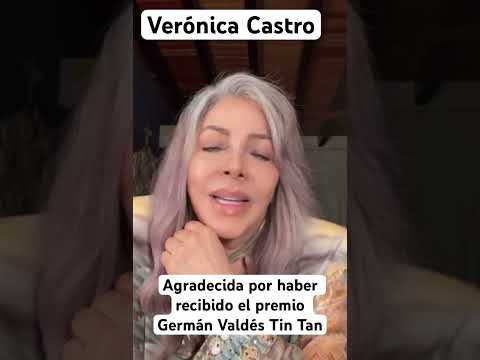 Verónica Castro

Agradecida por haber recibido el premio Germán Valdés Tin Tan